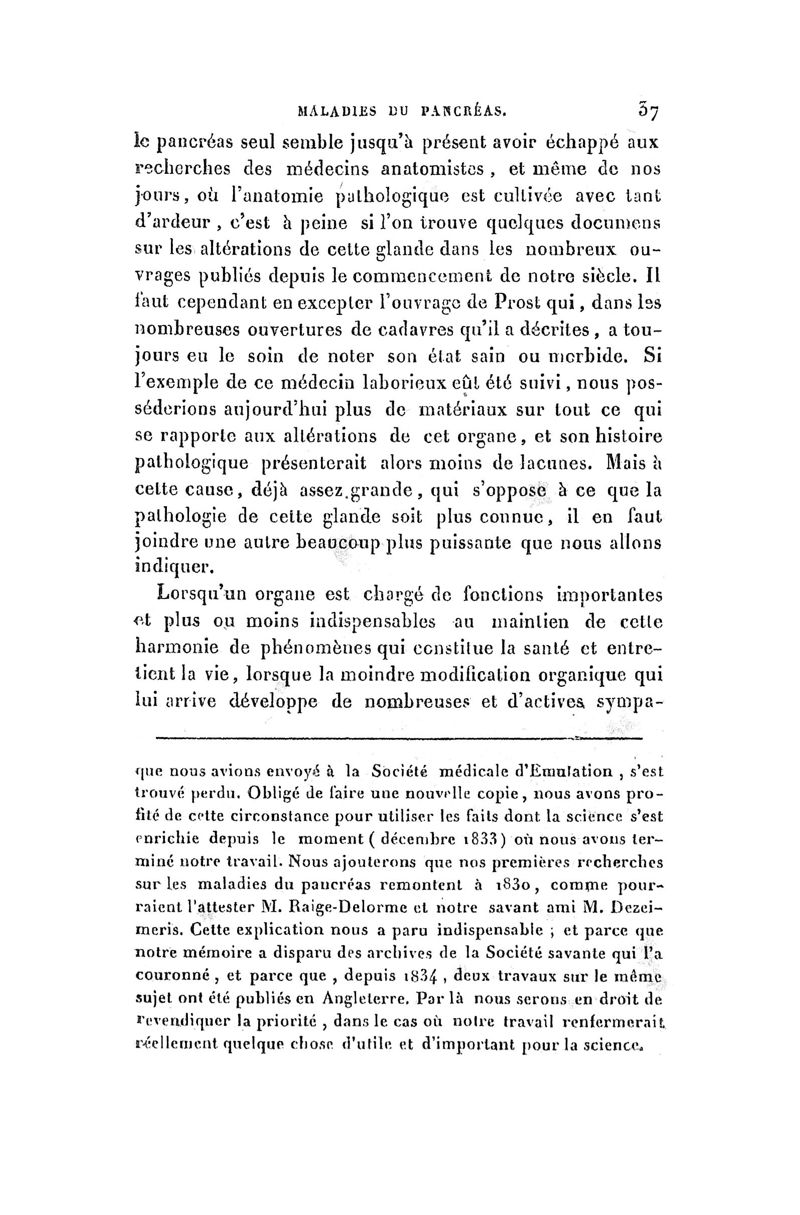 MALADIES DU PANCRÉAS. 37

le pancréas seul semble jusqu'à présent avoir échappé aux recherches des médecins anatomistes, et même de nos jours, où l'anatomie pathologique est cultivée avec tant d'ardeur, c'est à peine si l'on trouve quelques documens sur les altérations de cette glande dans les nombreux ouvrages publiés depuis le commencement de notre siècle. Il faut cependant en excepter l'ouvrage de Prost qui, dans les nombreuses ouvertures de cadavres qu'il a décrites, a toujours eu le soin de noter son état sain ou morbide. Si l'exemple de ce médecin laborieux eût été suivi, nous posséderions aujourd'hui plus de matériaux sur tout ce qui se rapporte aux altérations de cet organe, et son histoire pathologique présenterait alors moins de lacunes. Mais à cette cause, déjà assez grande, qui s'oppose à ce que la pathologie de cette glande soit plus connue, il en faut joindre une autre beaucoup plus puissante que nous allons indiquer.

Lorsqu'un organe est chargé de fonctions importantes et plus ou moins indispensables au maintien de cette harmonie de phénomènes qui constitue la santé et entretient la vie, lorsque la moindre modification organique qui lui arrive développe de nombreuses et d'actives sympa-

que nous avions envoyé à la Société médicale d'Emulation, s'est trouvé perdu. Obligé de faire une nouvelle copie, nous avons profité de cette circonstance pour utiliser les faits dont la science s'est enrichie depuis le moment (décembre 1833) où nous avons terminé notre travail. Nous ajouterons que nos premières recherches sur les maladies du pancréas remontent à 1830, comme pourraient l'attester M. Raige-Delorme et notre savant ami M. Dezeimeris. Cette explication nous a paru indispensable ; et parce que notre mémoire a disparu des archives de la Société savante qui l'a couronné, et parce que, depuis 1834, deux travaux sur le même sujet ont été publiés en Angleterre. Par là nous serons en droit de revendiquer la priorité, dans le cas où notre travail renfermerait réellement quelque chose d'utile et d'important pour la science.